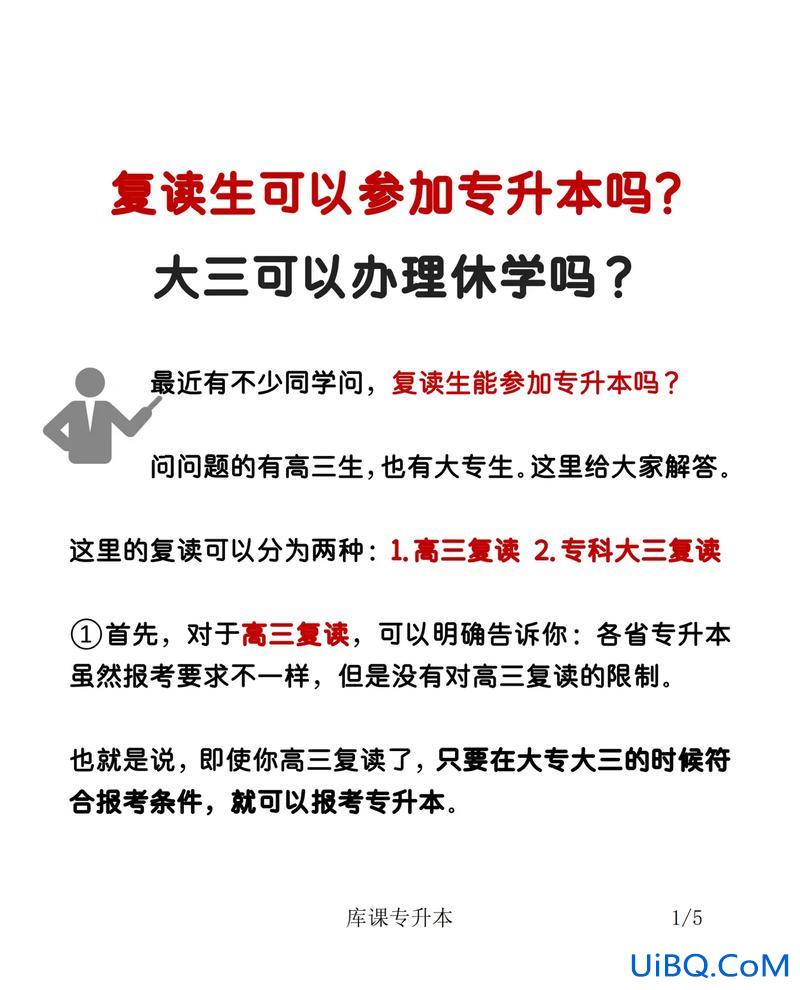 复读生可以参加专升本吗?

大三可以办理休学吗?

最近有不少同学问，复读生能参加专升本吗?

问问题的有高三生，也有大专生。这里给大家解答。

这里的复读可以分为两种：1.高三复读 2.专科大三复读

①首先，对于高三复读，可以明确告诉你：各省专升本虽然报考要求不一样，但是没有对高三复读的限制。

也就是说，即使你高三复读了，只要在大专大三的时候符合报考条件，就可以报考专升本。

库课专升本 1/5

UiBQ.CoM